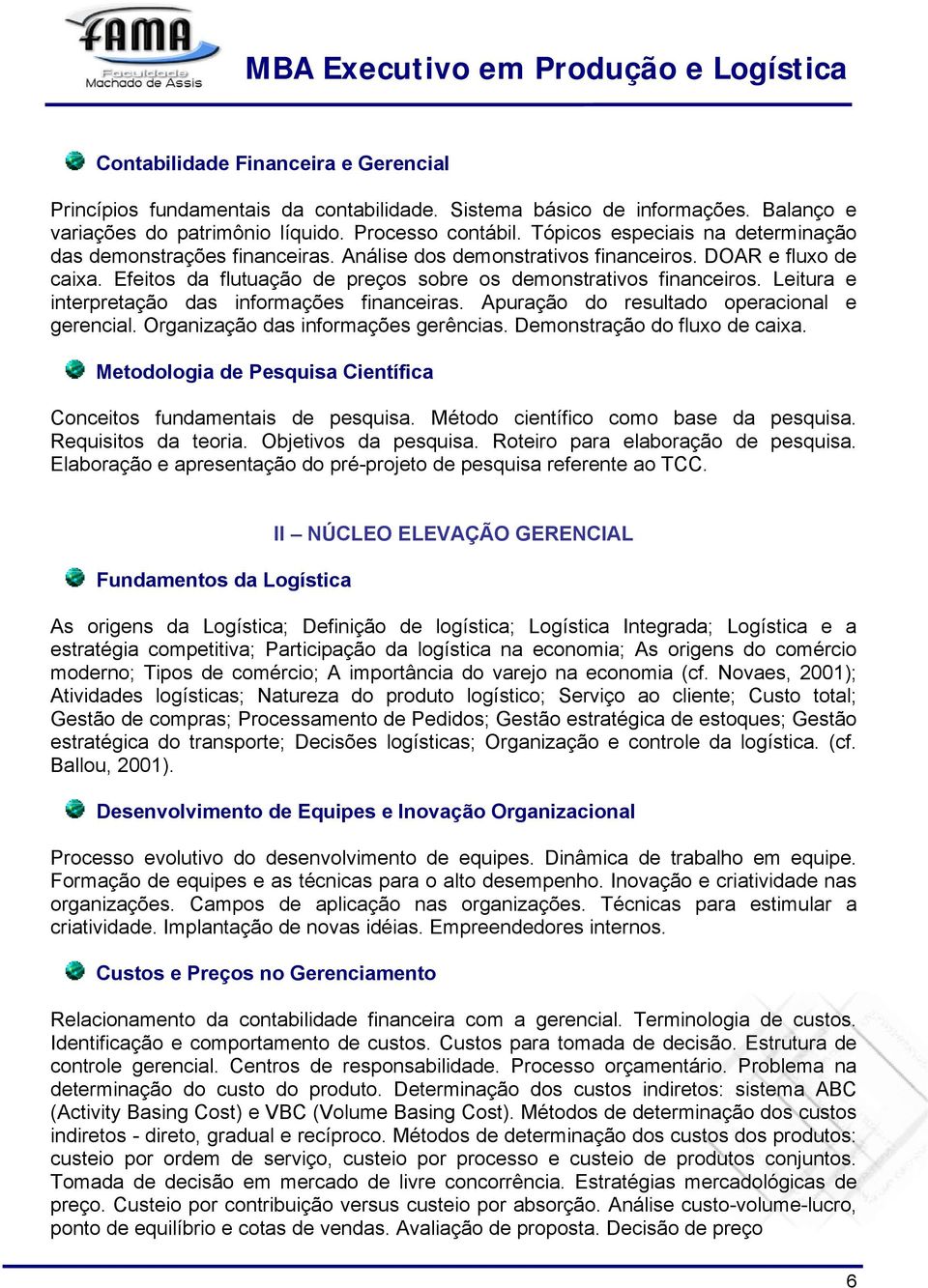 FAMA
Faculdade Machado de Assis

MBA Executivo em Produção e Logística

Contabilidade Financeira e Gerencial

Princípios fundamentais da contabilidade. Sistema básico de informações. Balanço e variações do patrimônio líquido. Processo contábil. Tópicos especiais na determinação das demonstrações financeiras. Análise dos demonstrativos financeiros. DOAR e fluxo de caixa. Efeitos da flutuação de preços sobre os demonstrativos financeiros. Leitura e interpretação das informações financeiras. Apuração do resultado operacional e gerencial. Organização das informações gerências. Demonstração do fluxo de caixa.

Metodologia de Pesquisa Científica

Conceitos fundamentais de pesquisa. Método científico como base da pesquisa. Requisitos da teoria. Objetivos da pesquisa. Roteiro para elaboração de pesquisa. Elaboração e apresentação do pré-projeto de pesquisa referente ao TCC.

II – NÚCLEO ELEVAÇÃO GERENCIAL

Fundamentos da Logística

As origens da Logística; Definição de logística; Logística Integrada; Logística e a estratégia competitiva; Participação da logística na economia; As origens do comércio moderno; Tipos de comércio; A importância do varejo na economia (cf. Novaes, 2001); Atividades logísticas; Natureza do produto logístico; Serviço ao cliente; Custo total; Gestão de compras; Processamento de Pedidos; Gestão estratégica de estoques; Gestão estratégica do transporte; Decisões logísticas; Organização e controle da logística. (cf. Ballou, 2001).

Desenvolvimento de Equipes e Inovação Organizacional

Processo evolutivo do desenvolvimento de equipes. Dinâmica de trabalho em equipe. Formação de equipes e as técnicas para o alto desempenho. Inovação e criatividade nas organizações. Campos de aplicação nas organizações. Técnicas para estimular a criatividade. Implantação de novas idéias. Empreendedores internos.

Custos e Preços no Gerenciamento

Relacionamento da contabilidade financeira com a gerencial. Terminologia de custos. Identificação e comportamento de custos. Custos para tomada de decisão. Estrutura de controle gerencial. Centros de responsabilidade. Processo orçamentário. Problema na determinação do custo do produto. Determinação dos custos indiretos: sistema ABC (Activity Basing Cost) e VBC (Volume Basing Cost). Métodos de determinação dos custos indiretos - direto, gradual e recíproco. Métodos de determinação dos custos dos produtos: custeio por ordem de serviço, custeio por processo e custeio de produtos conjuntos. Tomada de decisão em mercado de livre concorrência. Estratégias mercadológicas de preço. Custeio por contribuição versus custeio por absorção. Análise custo-volume-lucro, ponto de equilíbrio e cotas de vendas. Avaliação de proposta. Decisão de preço

6